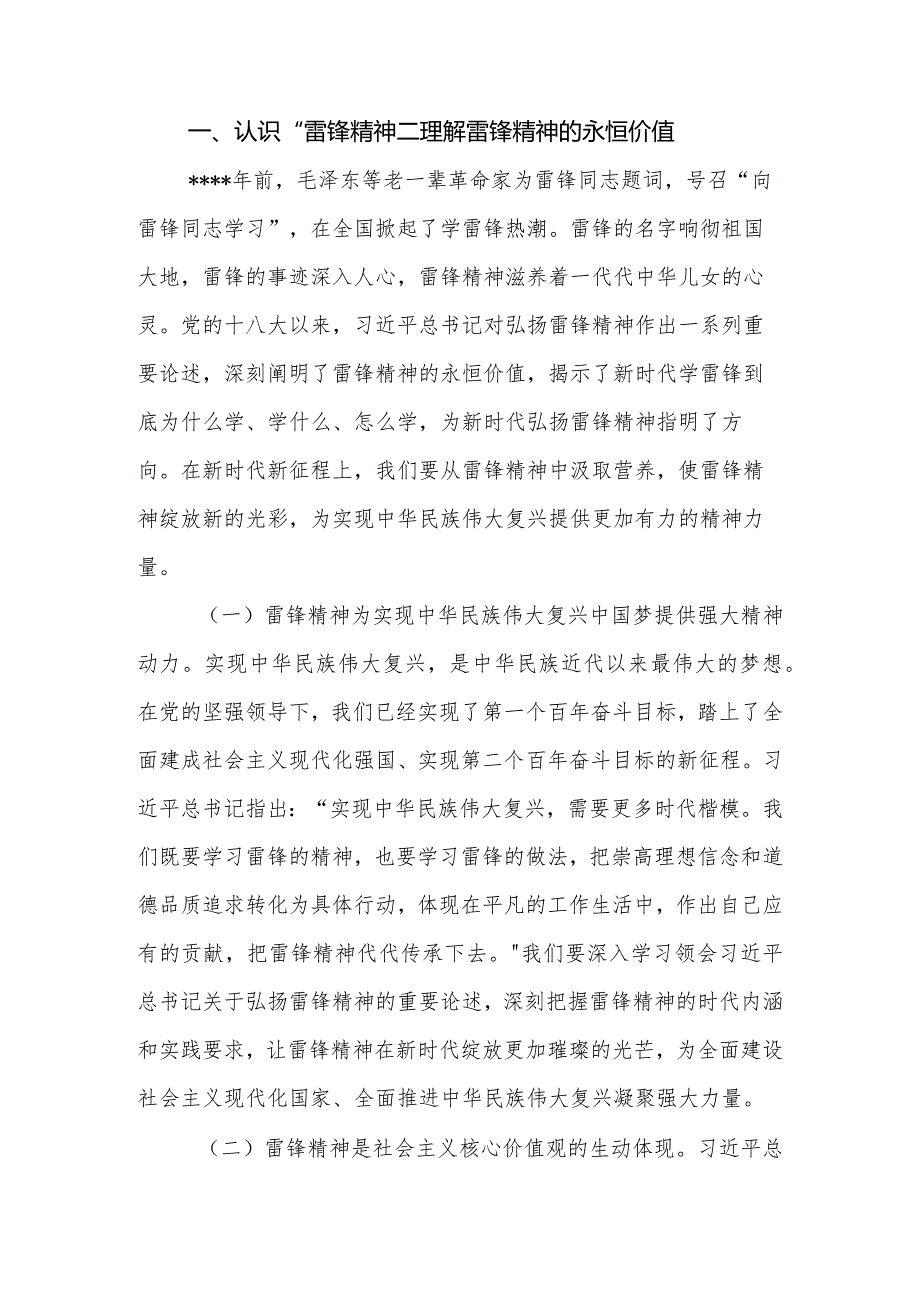 一、认识“雷锋精神二理解雷锋精神的永恒价值

****年前，毛泽东等老一辈革命家为雷锋同志题词，号召“向雷锋同志学习”，在全国掀起了学雷锋热潮。雷锋的名字响彻祖国大地，雷锋的事迹深入人心，雷锋精神滋养着一代代中华儿女的心灵。党的十八大以来，习近平总书记对弘扬雷锋精神作出一系列重要论述，深刻阐明了雷锋精神的永恒价值，揭示了新时代学雷锋到底为什么学、学什么、怎么学，为新时代弘扬雷锋精神指明了方向。在新时代新征程上，我们要从雷锋精神中汲取营养，使雷锋精神绽放新的光彩，为实现中华民族伟大复兴提供更加有力的精神力量。

（一）雷锋精神为实现中华民族伟大复兴中国梦提供强大精神动力。实现中华民族伟大复兴，是中华民族近代以来最伟大的梦想。在党的坚强领导下，我们已经实现了第一个百年奋斗目标，踏上了全面建成社会主义现代化强国、实现第二个百年奋斗目标的新征程。习近平总书记指出：“实现中华民族伟大复兴，需要更多时代楷模。我们既要学习雷锋的精神，也要学习雷锋的做法，把崇高理想信念和道德品质追求转化为具体行动，体现在平凡的工作生活中，作出自己应有的贡献，把雷锋精神代代传承下去。"我们要深入学习领会习近平总书记关于弘扬雷锋精神的重要论述，深刻把握雷锋精神的时代内涵和实践要求，让雷锋精神在新时代绽放更加璀璨的光芒，为全面建设社会主义现代化国家、全面推进中华民族伟大复兴凝聚强大力量。

（二）雷锋精神是社会主义核心价值观的生动体现。习近平总